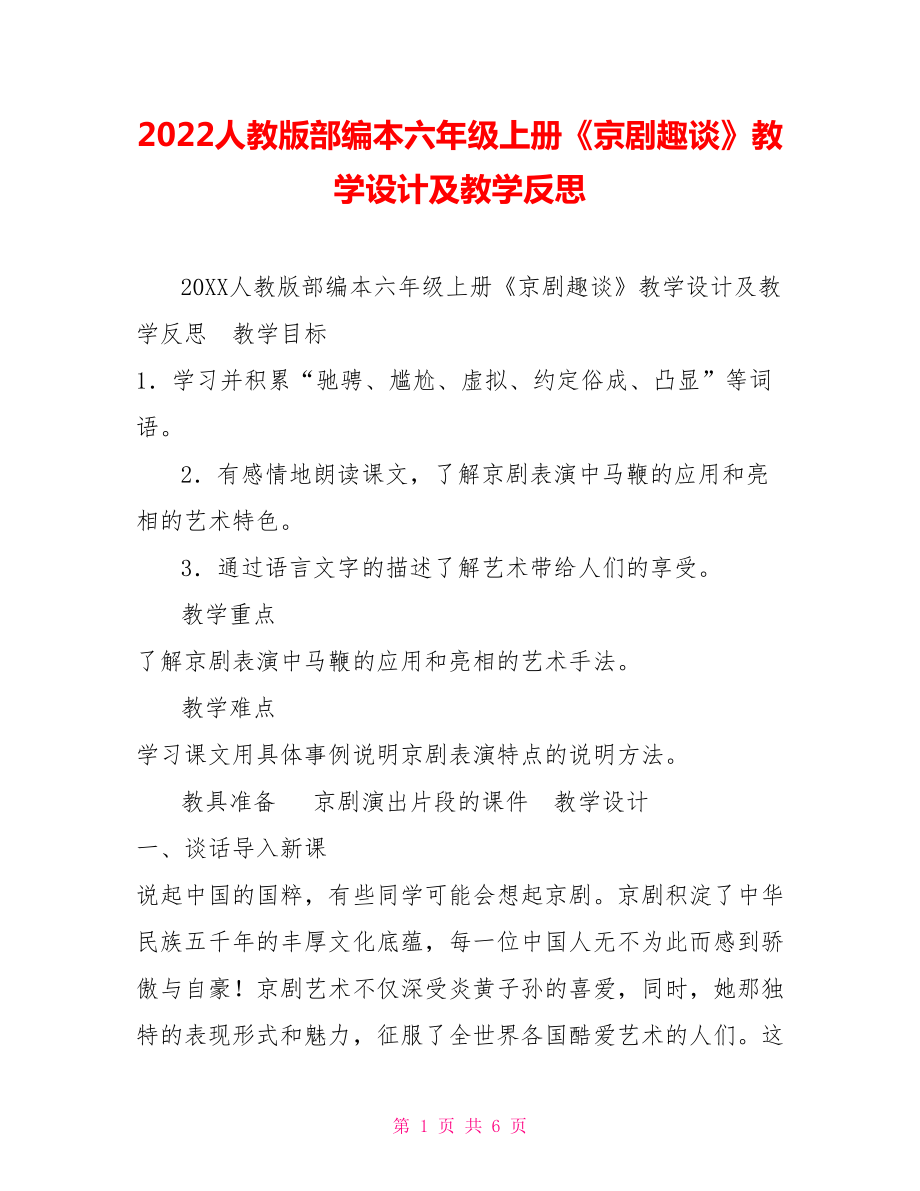 2022人教版部编本六年级上册《京剧趣谈》教学设计及教学反思

20XX人教版部编本六年级上册《京剧趣谈》教学设计及教学反思　教学目标

1．学习并积累“驰骋、尴尬、虚拟、约定俗成、凸显”等词语。

2．有感情地朗读课文，了解京剧表演中马鞭的应用和亮相的艺术特色。

3．通过语言文字的描述了解艺术带给人们的享受。

教学重点

了解京剧表演中马鞭的应用和亮相的艺术手法。

教学难点

学习课文用具体事例说明京剧表演特点的说明方法。

教具准备　京剧演出片段的课件　教学设计

一、谈话导入新课

说起中国的国粹，有些同学可能会想起京剧。京剧积淀了中华民族五千年的丰厚文化底蕴，每一位中国人无不为此而感到骄傲与自豪！京剧艺术不仅深受炎黄子孙的喜爱，同时，她那独特的表现形式和魅力，征服了全世界各国酷爱艺术的人们。这

第 1 页 共 6 页